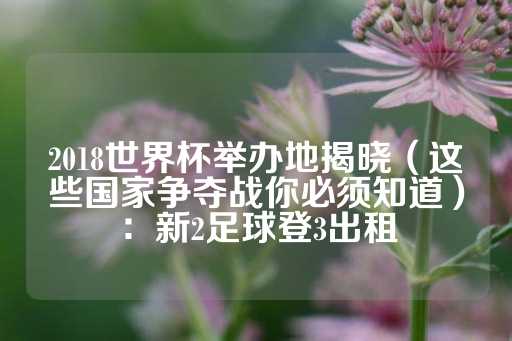 2018世界杯举办地揭晓（这些国家争夺战你必须知道）：新2足球登3出租